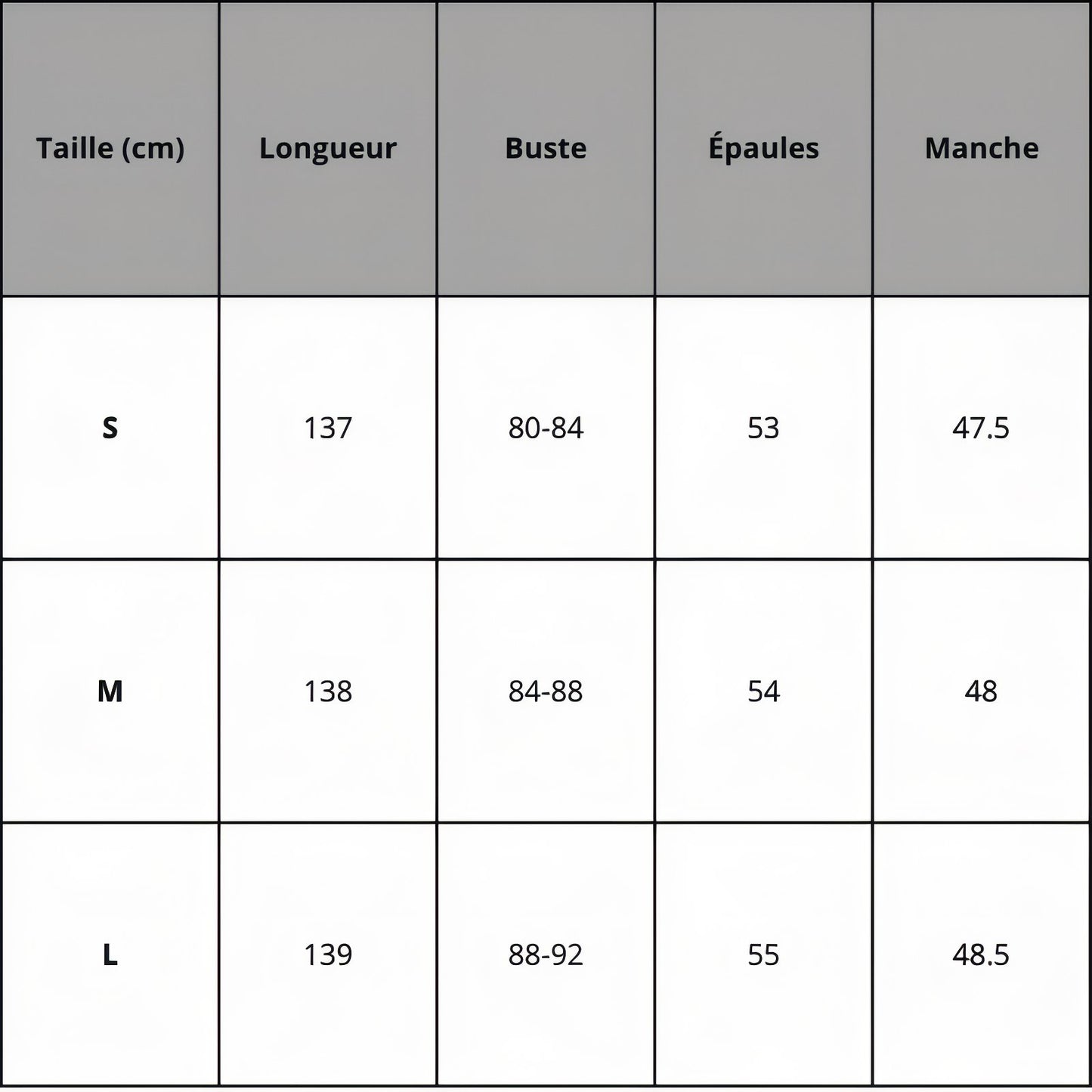 | Taille (cm) | Longueur | Buste | Épaules | Manche |
|---|---|---|---|---|
| S | 137 | 80-84 | 53 | 47.5 |
| M | 138 | 84-88 | 54 | 48 |
| L | 139 | 88-92 | 55 | 48.5 |